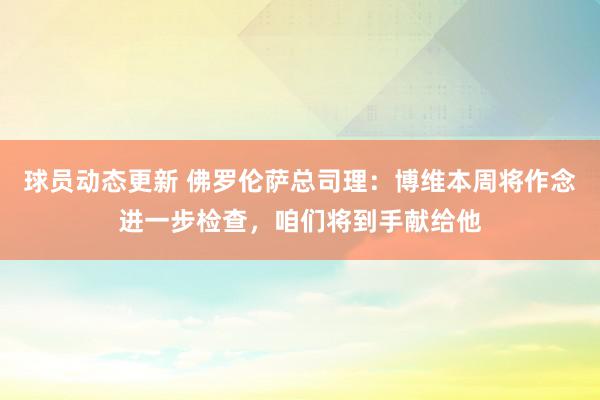 球员动态更新 佛罗伦萨总司理：博维本周将作念进一步检查，咱们将到手献给他